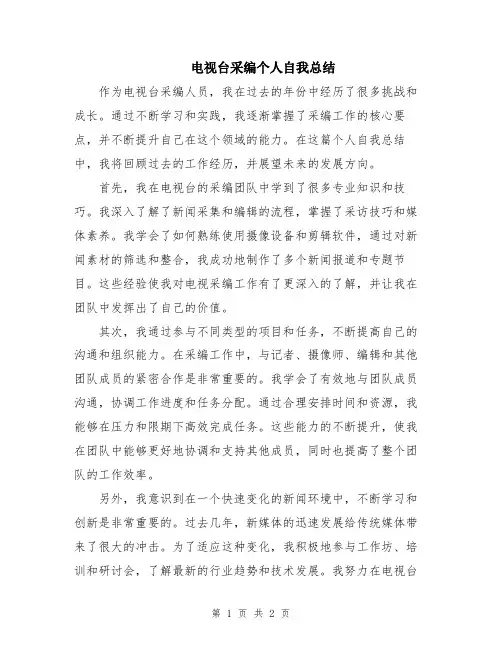 电视台采编个人自我总结

作为电视台采编人员，我在过去的年份中经历了很多挑战和成长。通过不断学习和实践，我逐渐掌握了采编工作的核心要点，并不断提升自己在这个领域的能力。在这篇个人自我总结中，我将回顾过去的工作经历，并展望未来的发展方向。

首先，我在电视台的采编团队中学到了很多专业知识和技巧。我深入了解了新闻采集和编辑的流程，掌握了采访技巧和媒体素养。我学会了如何熟练使用摄像设备和剪辑软件，通过对新闻素材的筛选和整合，我成功地制作了多个新闻报道和专题节目。这些经验使我对电视采编工作有了更深入的了解，并让我在团队中发挥出了自己的价值。

其次，我通过参与不同类型的项目和任务，不断提高自己的沟通和组织能力。在采编工作中，与记者、摄像师、编辑和其他团队成员的紧密合作是非常重要的。我学会了有效地与团队成员沟通，协调工作进度和任务分配。通过合理安排时间和资源，我能够在压力和限期下高效完成任务。这些能力的不断提升，使我在团队中能够更好地协调和支持其他成员，同时也提高了整个团队的工作效率。

另外，我意识到在一个快速变化的新闻环境中，不断学习和创新是非常重要的。过去几年，新媒体的迅速发展给传统媒体带来了很大的冲击。为了适应这种变化，我积极地参与工作坊、培训和研讨会，了解最新的行业趋势和技术发展。我努力在电视台

第 1 页 共 2 页